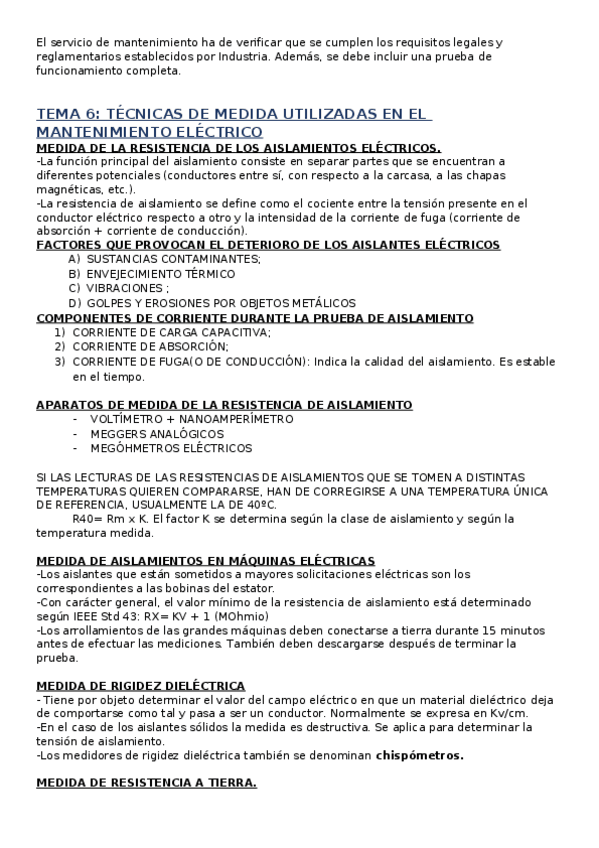 El servicio de mantenimiento ha de verificar que se cumplen los requisitos legales y reglamentarios establecidos por Industria. Además, se debe incluir una prueba de funcionamiento completa.

TEMA 6: TÉCNICAS DE MEDIDA UTILIZADAS EN EL MANTENIMIENTO ELÉCTRICO

MEDIDA DE LA RESISTENCIA DE LOS AISLAMIENTOS ELÉCTRICOS.

-La función principal del aislamiento consiste en separar partes que se encuentran a diferentes potenciales (conductores entre sí, con respecto a la carcasa, a las chapas magnéticas, etc.).

-La resistencia de aislamiento se define como el cociente entre la tensión presente en el conductor eléctrico respecto a otro y la intensidad de la corriente de fuga (corriente de absorción + corriente de conducción).

FACTORES QUE PROVOCAN EL DETERIORO DE LOS AISLANTES ELÉCTRICOS

A) SUSTANCIAS CONTAMINANTES;
B) ENVEJECIMIENTO TÉRMICO
C) VIBRACIONES ;
D) GOLPES Y EROSIONES POR OBJETOS METÁLICOS

COMPONENTES DE CORRIENTE DURANTE LA PRUEBA DE AISLAMIENTO

1) CORRIENTE DE CARGA CAPACITIVA;
2) CORRIENTE DE ABSORCIÓN;
3) CORRIENTE DE FUGA(O DE CONDUCCIÓN): Indica la calidad del aislamiento. Es estable en el tiempo.

APARATOS DE MEDIDA DE LA RESISTENCIA DE AISLAMIENTO

- VOLTÍMETRO + NANOAMPERÍMETRO
- MEGGERS ANALÓGICOS
- MEGÓHMETROS ELÉCTRICOS

SI LAS LECTURAS DE LAS RESISTENCIAS DE AISLAMIENTOS QUE SE TOMEN A DISTINTAS TEMPERATURAS QUIEREN COMPARARSE, HAN DE CORREGIRSE A UNA TEMPERATURA ÚNICA DE REFERENCIA, USUALMENTE LA DE 40ºC.

R40= Rm x K. El factor K se determina según la clase de aislamiento y según la temperatura medida.

MEDIDA DE AISLAMIENTOS EN MÁQUINAS ELÉCTRICAS

-Los aislantes que están sometidos a mayores solicitaciones eléctricas son los correspondientes a las bobinas del estator.

-Con carácter general, el valor mínimo de la resistencia de aislamiento está determinado según IEEE Std 43: RX= KV + 1 (MOhmio)

-Los arrollamientos de las grandes máquinas deben conectarse a tierra durante 15 minutos antes de efectuar las mediciones. También deben descargarse después de terminar la prueba.

MEDIDA DE RIGIDEZ DIELÉCTRICA

- Tiene por objeto determinar el valor del campo eléctrico en que un material dieléctrico deja de comportarse como tal y pasa a ser un conductor. Normalmente se expresa en Kv/cm.

-En el caso de los aislantes sólidos la medida es destructiva. Se aplica para determinar la tensión de aislamiento.

-Los medidores de rigidez dieléctrica también se denominan chispómetros.

MEDIDA DE RESISTENCIA A TIERRA.